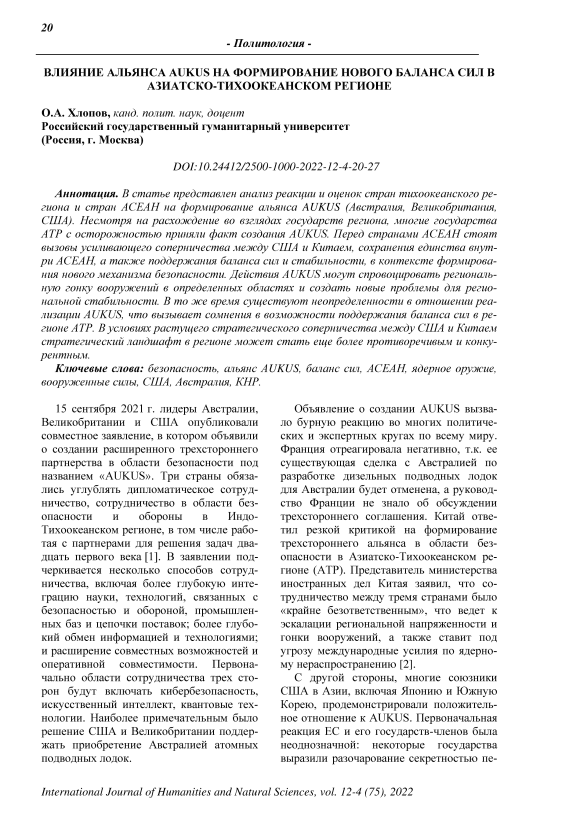 20

- Политология -

ВЛИЯНИЕ АЛЬЯНСА AUKUS НА ФОРМИРОВАНИЕ НОВОГО БАЛАНСА СИЛ В АЗИАТСКО-ТИХООКЕАНСКОМ РЕГИОНЕ

О.А. Хлопов, канд. полит. наук, доцент
Российский государственный гуманитарный университет
(Россия, г. Москва)

DOI:10.24412/2500-1000-2022-12-4-20-27

Аннотация. В статье представлен анализ реакции и оценок стран тихоокеанского региона и стран АСЕАН на формирование альянса AUKUS (Австралия, Великобритания, США). Несмотря на расхождение во взглядах государств региона, многие государства АТР с осторожностью приняли факт создания AUKUS. Перед странами АСЕАН стоят вызовы усиливающего соперничества между США и Китаем, сохранения единства внутри АСЕАН, а также поддержания баланса сил и стабильности, в контексте формирования нового механизма безопасности. Действия AUKUS могут спровоцировать региональную гонку вооружений в определенных областях и создать новые проблемы для региональной стабильности. В то же время существуют неопределенности в отношении реализации AUKUS, что вызывает сомнения в возможности поддержания баланса сил в регионе АТР. В условиях растущего стратегического соперничества между США и Китаем стратегический ландшафт в регионе может стать еще более противоречивым и конкурентным.

Ключевые слова: безопасность, альянс AUKUS, баланс сил, АСЕАН, ядерное оружие, вооруженные силы, США, Австралия, КНР.

15 сентября 2021 г. лидеры Австралии, Великобритании и США опубликовали совместное заявление, в котором объявили о создании расширенного трехстороннего партнерства в области безопасности под названием «AUKUS». Три страны обязались углублять дипломатическое сотрудничество, сотрудничество в области безопасности и обороны в Индо-Тихоокеанском регионе, в том числе работая с партнерами для решения задач двадцать первого века [1]. В заявлении подчеркивается несколько способов сотрудничества, включая более глубокую интеграцию науки, технологий, связанных с безопасностью и обороной, промышленных баз и цепочки поставок; более глубокий обмен информацией и технологиями; и расширение совместных возможностей и оперативной совместимости. Первоначально области сотрудничества трех сторон будут включать кибербезопасность, искусственный интеллект, квантовые технологии. Наиболее примечательным было решение США и Великобритании поддержать приобретение Австралией атомных подводных лодок.

Объявление о создании AUKUS вызвало бурную реакцию во многих политических и экспертных кругах по всему миру. Франция отреагировала негативно, т.к. ее существующая сделка с Австралией по разработке дизельных подводных лодок для Австралии будет отменена, а руководство Франции не знало об обсуждении трехстороннего соглашения. Китай ответил резкой критикой на формирование трехстороннего альянса в области безопасности в Азиатско-Тихоокеанском регионе (АТР). Представитель министерства иностранных дел Китая заявил, что сотрудничество между тремя странами было «крайне безответственным», что ведет к эскалации региональной напряженности и гонки вооружений, а также ставит под угрозу международные усилия по ядерному нераспространению [2].

С другой стороны, многие союзники США в Азии, включая Японию и Южную Корею, продемонстрировали положительное отношение к AUKUS. Первоначальная реакция ЕС и его государств-членов была неоднозначной: некоторые государства выразили разочарование секретностью пе-

International Journal of Humanities and Natural Sciences, vol. 12-4 (75), 2022